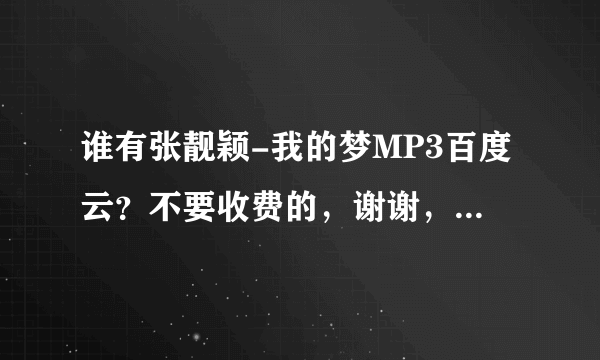 谁有张靓颖-我的梦MP3百度云？不要收费的，谢谢，...